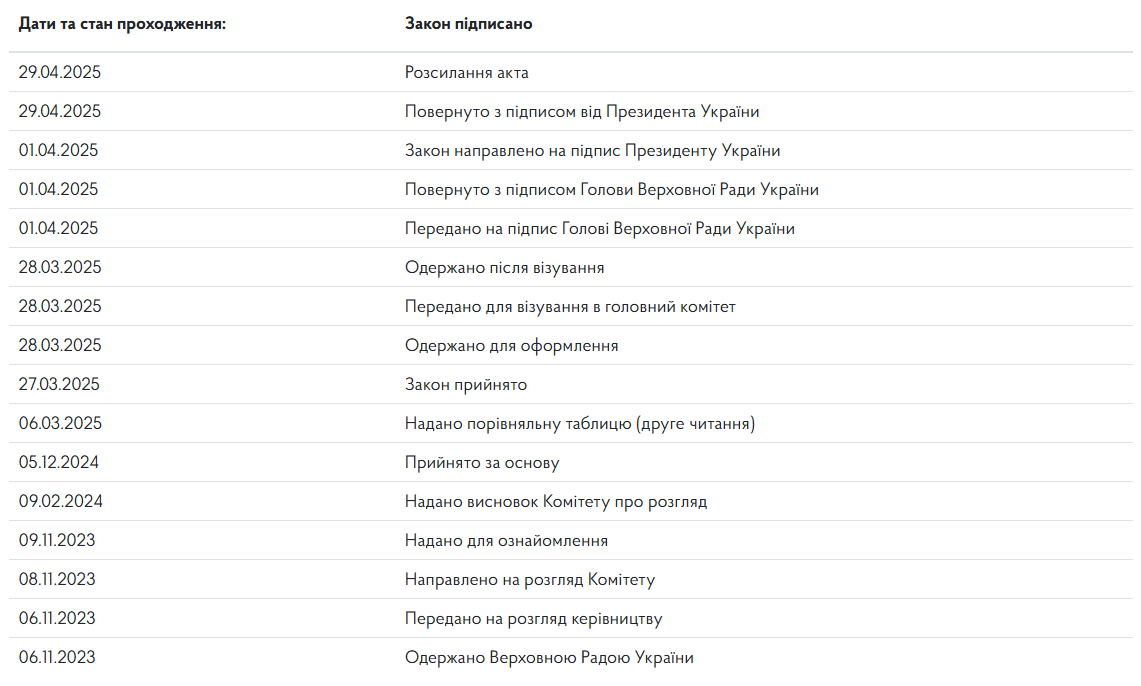 | Дати та стан проходження: | Закон підписано |
|---|---|
| 29.04.2025 | Розсилання акта |
| 29.04.2025 | Повернуто з підписом від Президента України |
| 01.04.2025 | Закон направлено на підпис Президенту України |
| 01.04.2025 | Повернуто з підписом Голови Верховної Ради України |
| 01.04.2025 | Передано на підпис Голові Верховної Ради України |
| 28.03.2025 | Одержано після візування |
| 28.03.2025 | Передано для візування в головний комітет |
| 28.03.2025 | Одержано для оформлення |
| 27.03.2025 | Закон прийнято |
| 06.03.2025 | Надано порівняльну таблицю (друге читання) |
| 05.12.2024 | Прийнято за основу |
| 09.02.2024 | Надано висновок Комітету про розгляд |
| 09.11.2023 | Надано для ознайомлення |
| 08.11.2023 | Направлено на розгляд Комітету |
| 06.11.2023 | Передано на розгляд керівництву |
| 06.11.2023 | Одержано Верховною Радою України |